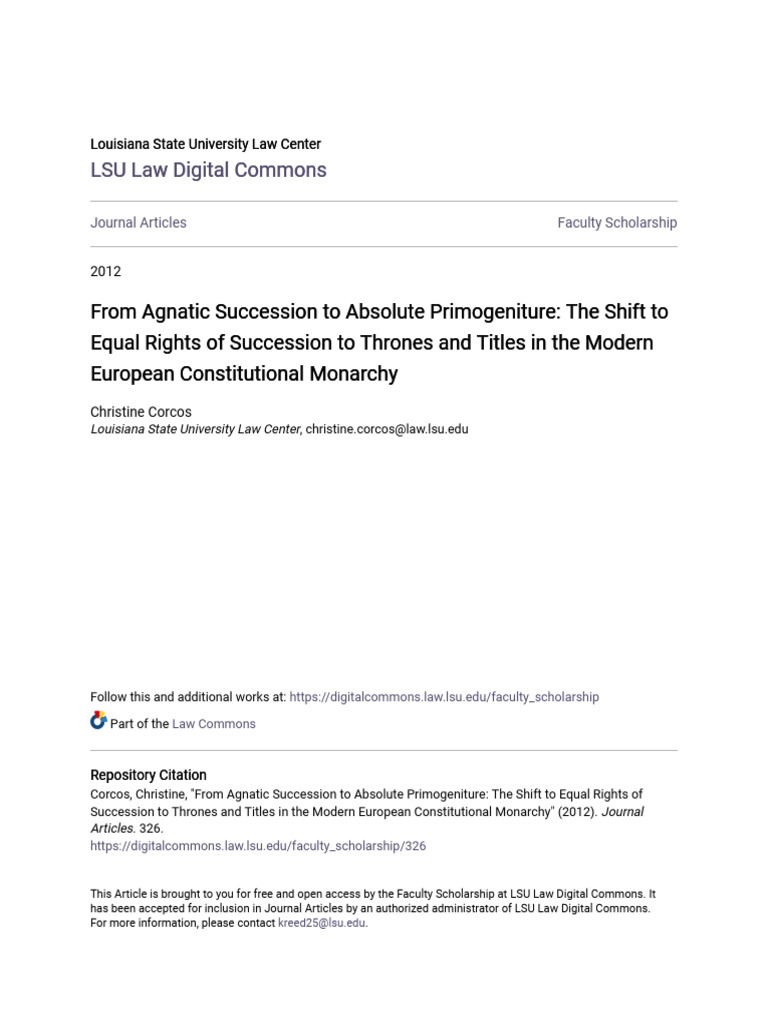 Louisiana State University Law Center
LSU Law Digital Commons

Journal Articles

Faculty Scholarship

2012

From Agnatic Succession to Absolute Primogeniture: The Shift to Equal Rights of Succession to Thrones and Titles in the Modern European Constitutional Monarchy

Christine Corcos
Louisiana State University Law Center, christine.corcos@law.lsu.edu

Follow this and additional works at: https://digitalcommons.law.lsu.edu/faculty_scholarship

Part of the Law Commons

Repository Citation
Corcos, Christine, "From Agnatic Succession to Absolute Primogeniture: The Shift to Equal Rights of Succession to Thrones and Titles in the Modern European Constitutional Monarchy" (2012). Journal Articles. 326.
https://digitalcommons.law.lsu.edu/faculty_scholarship/326

This Article is brought to you for free and open access by the Faculty Scholarship at LSU Law Digital Commons. It has been accepted for inclusion in Journal Articles by an authorized administrator of LSU Law Digital Commons. For more information, please contact kreed25@lsu.edu.